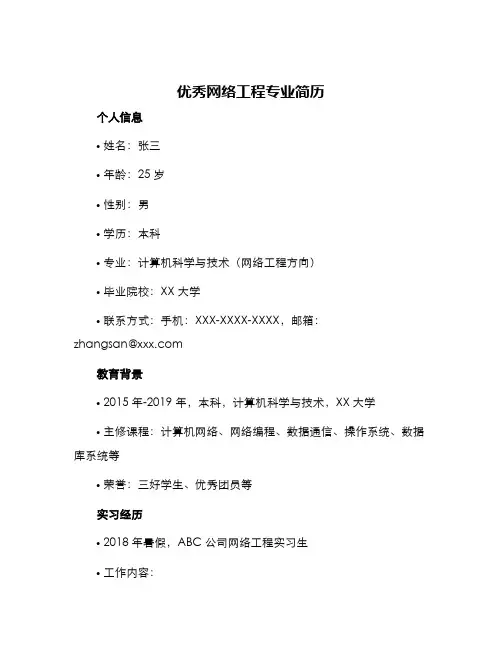 优秀网络工程专业简历

个人信息

• 姓名：张三

• 年龄：25 岁

• 性别：男

• 学历：本科

• 专业：计算机科学与技术（网络工程方向）

• 毕业院校：XX 大学

• 联系方式：手机：XXX-XXXX-XXXX，邮箱：zhangsan@xxx.com

教育背景

• 2015 年-2019 年，本科，计算机科学与技术，XX 大学

• 主修课程：计算机网络、网络编程、数据通信、操作系统、数据库系统等

• 荣誉：三好学生、优秀团员等

实习经历

• 2018 年暑假，ABC 公司网络工程实习生

• 工作内容：